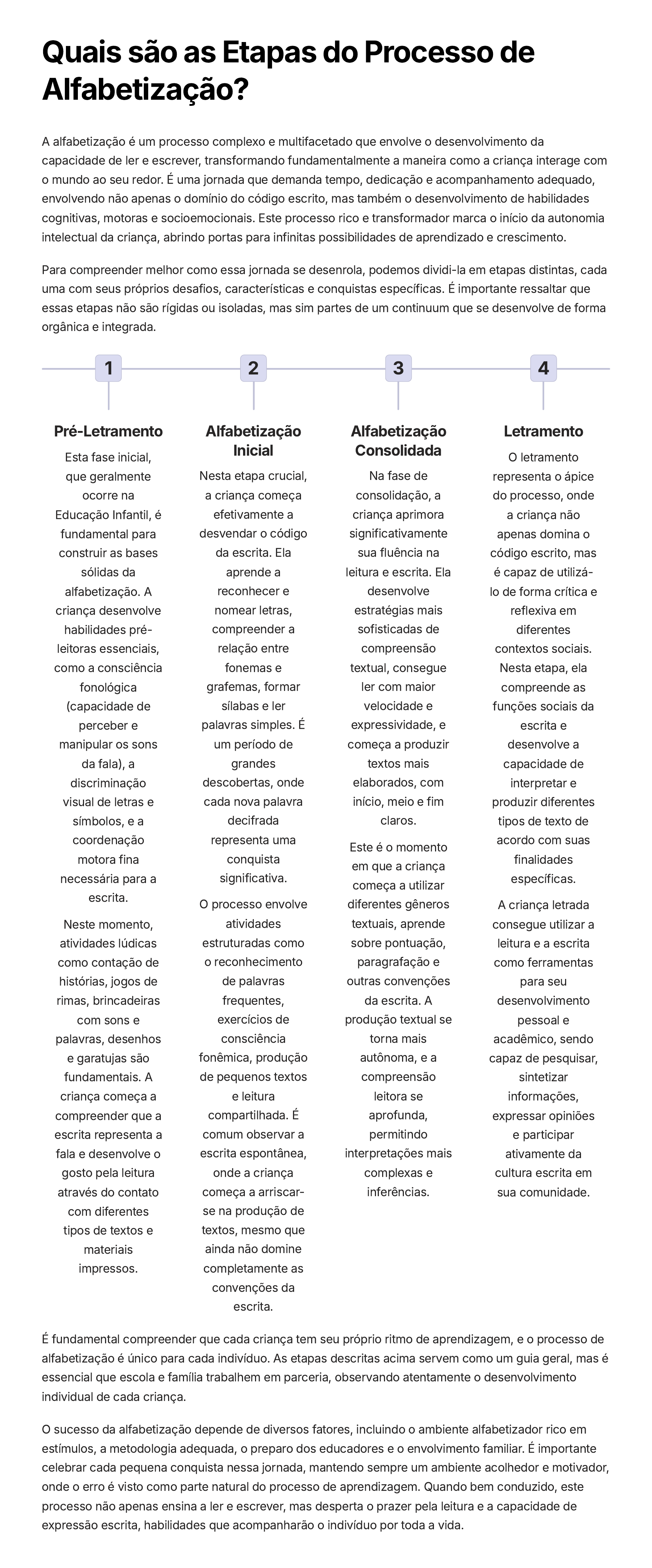 Quais são as Etapas do Processo de Alfabetização?

A alfabetização é um processo complexo e multifacetado que envolve o desenvolvimento da capacidade de ler e escrever, transformando fundamentalmente a maneira como a criança interage com o mundo ao seu redor. É uma jornada que demanda tempo, dedicação e acompanhamento adequado, envolvendo não apenas o domínio do código escrito, mas também o desenvolvimento de habilidades cognitivas, motoras e socioemocionais. Este processo rico e transformador marca o início da autonomia intelectual da criança, abrindo portas para infinitas possibilidades de aprendizado e crescimento.

Para compreender melhor como essa jornada se desenrola, podemos dividi-la em etapas distintas, cada uma com seus próprios desafios, características e conquistas específicas. É importante ressaltar que essas etapas não são rígidas ou isoladas, mas sim partes de um continuum que se desenvolve de forma orgânica e integrada.

1

Pré-Letramento

Esta fase inicial, que geralmente ocorre na Educação Infantil, é fundamental para construir as bases sólidas da alfabetização. A criança desenvolve habilidades pré-leitoras essenciais, como a consciência fonológica (capacidade de perceber e manipular os sons da fala), a discriminação visual de letras e símbolos, e a coordenação motora fina necessária para a escrita.

Neste momento, atividades lúdicas como contação de histórias, jogos de rimas, brincadeiras com sons e palavras, desenhos e garatujas são fundamentais. A criança começa a compreender que a escrita representa a fala e desenvolve o gosto pela leitura através do contato com diferentes tipos de textos e materiais impressos.

2

Alfabetização Inicial

Nesta etapa crucial, a criança começa efetivamente a desvendar o código da escrita. Ela aprende a reconhecer e nomear letras, compreender a relação entre fonemas e grafemas, formar sílabas e ler palavras simples. É um período de grandes descobertas, onde cada nova palavra decifrada representa uma conquista significativa.

O processo envolve atividades estruturadas como o reconhecimento de palavras frequentes, exercícios de consciência fonêmica, produção de pequenos textos e leitura compartilhada. É comum observar a escrita espontânea, onde a criança começa a arriscar-se na produção de textos, mesmo que ainda não domine completamente as convenções da escrita.

3

Alfabetização Consolidada

Na fase de consolidação, a criança aprimora significativamente sua fluência na leitura e escrita. Ela desenvolve estratégias mais sofisticadas de compreensão textual, consegue ler com maior velocidade e expressividade, e começa a produzir textos mais elaborados, com início, meio e fim claros.

Este é o momento em que a criança começa a utilizar diferentes gêneros textuais, aprende sobre pontuação, paragrafação e outras convenções da escrita. A produção textual se torna mais autônoma, e a compreensão leitora se aprofunda, permitindo interpretações mais complexas e inferências.

4

Letramento

O letramento representa o ápice do processo, onde a criança não apenas domina o código escrito, mas é capaz de utilizá-lo de forma crítica e reflexiva em diferentes contextos sociais. Nesta etapa, ela compreende as funções sociais da escrita e desenvolve a capacidade de interpretar e produzir diferentes tipos de texto de acordo com suas finalidades específicas.

A criança letrada consegue utilizar a leitura e a escrita como ferramentas para seu desenvolvimento pessoal e acadêmico, sendo capaz de pesquisar, sintetizar informações, expressar opiniões e participar ativamente da cultura escrita em sua comunidade.

É fundamental compreender que cada criança tem seu próprio ritmo de aprendizagem, e o processo de alfabetização é único para cada indivíduo. As etapas descritas acima servem como um guia geral, mas é essencial que escola e família trabalhem em parceria, observando atentamente o desenvolvimento individual de cada criança.

O sucesso da alfabetização depende de diversos fatores, incluindo o ambiente alfabetizador rico em estímulos, a metodologia adequada, o preparo dos educadores e o envolvimento familiar. É importante celebrar cada pequena conquista nessa jornada, mantendo sempre um ambiente acolhedor e motivador, onde o erro é visto como parte natural do processo de aprendizagem. Quando bem conduzido, este processo não apenas ensina a ler e escrever, mas desperta o prazer pela leitura e a capacidade de expressão escrita, habilidades que acompanharão o indivíduo por toda a vida.